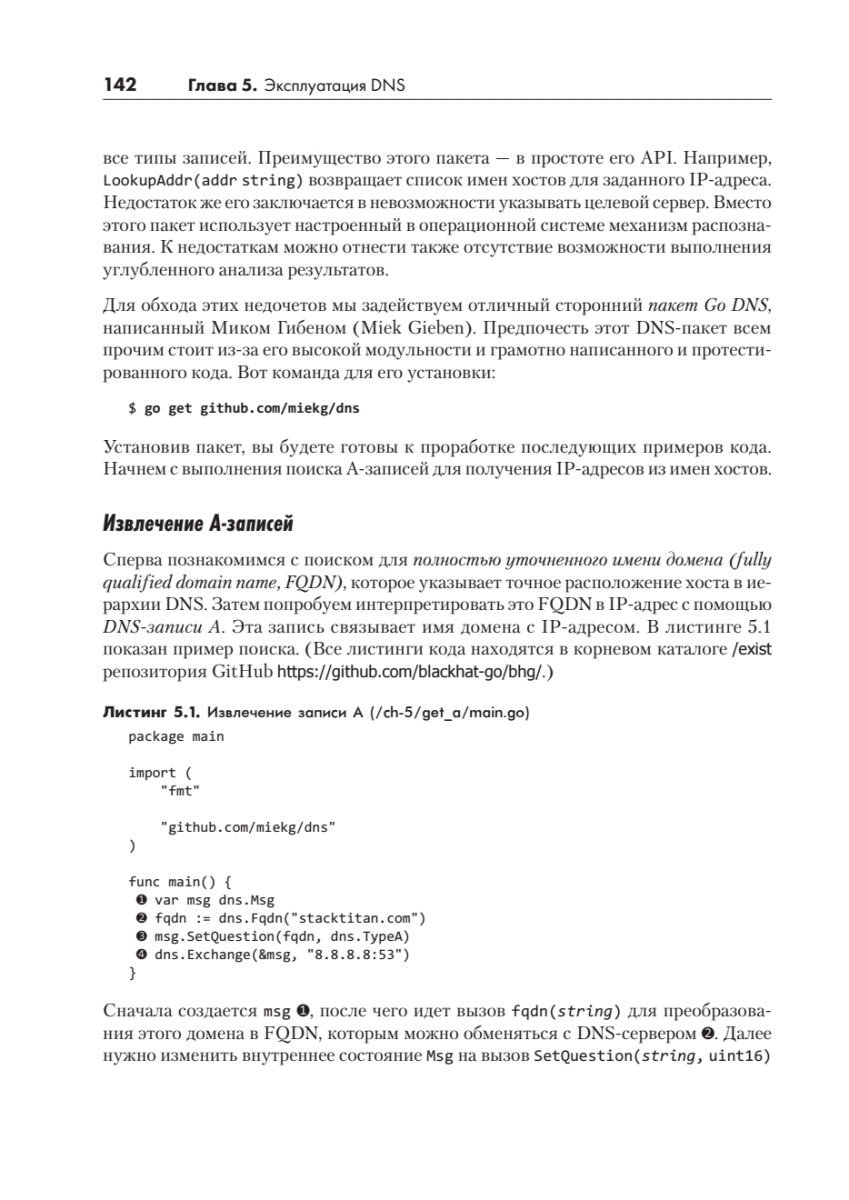 142 Глава 5. Эксплуатация DNS

все типы записей. Преимущество этого пакета — в простоте его API. Например, LookupAddr(addr string) возвращает список имен хостов для заданного IP-адреса. Недостаток же его заключается в невозможности указывать целевой сервер. Вместо этого пакет использует настроенный в операционной системе механизм распознавания. К недостаткам можно отнести также отсутствие возможности выполнения углубленного анализа результатов.

Для обхода этих недочетов мы задействуем отличный сторонний пакет Go DNS, написанный Миком Гибеном (Miek Gieben). Предпочесть этот DNS-пакет всем прочим стоит из-за его высокой модульности и грамотно написанного и протестированного кода. Вот команда для его установки:

$ go get github.com/miekg/dns

Установив пакет, вы будете готовы к проработке последующих примеров кода. Начнем с выполнения поиска A-записей для получения IP-адресов из имен хостов.

Извлечение A-записей

Сперва познакомимся с поиском для полностью уточненного имени домена (fully qualified domain name, FQDN), которое указывает точное расположение хоста в иерархии DNS. Затем попробуем интерпретировать это FQDN в IP-адрес с помощью DNS-записи A. Эта запись связывает имя домена с IP-адресом. В листинге 5.1 показан пример поиска. (Все листинги кода находятся в корневом каталоге /exist репозитория GitHub https://github.com/blackhat-go/bhg/.)

Листинг 5.1. Извлечение записи A (/ch-5/get_a/main.go)

package main

import (
    "fmt"

    "github.com/miekg/dns"
)

func main() {
 ❶ var msg dns.Msg
 ❷ fqdn := dns.Fqdn("stacktitan.com")
 ❸ msg.SetQuestion(fqdn, dns.TypeA)
 ❹ dns.Exchange(&msg, "8.8.8.8:53")
}

Сначала создается msg ❶, после чего идет вызов fqdn(string) для преобразования этого домена в FQDN, которым можно обменяться с DNS-сервером ❷. Далее нужно изменить внутреннее состояние Msg на вызов SetQuestion(string, uint16)